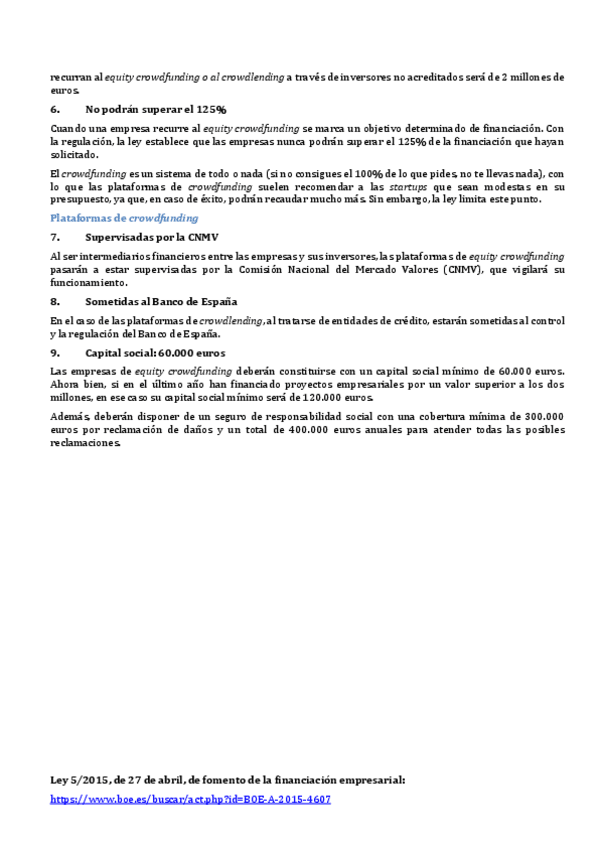 recurran al equity crowdfunding o al crowdlending a través de inversores no acreditados será de 2 millones de euros.

6. No podrán superar el 125%

Cuando una empresa recurre al equity crowdfunding se marca un objetivo determinado de financiación. Con la regulación, la ley establece que las empresas nunca podrán superar el 125% de la financiación que hayan solicitado.

El crowdfunding es un sistema de todo o nada (si no consigues el 100% de lo que pides, no te llevas nada), con lo que las plataformas de crowdfunding suelen recomendar a las startups que sean modestas en su presupuesto, ya que, en caso de éxito, podrán recaudar mucho más. Sin embargo, la ley limita este punto.

Plataformas de crowdfunding

7. Supervisadas por la CNMV

Al ser intermediarios financieros entre las empresas y sus inversores, las plataformas de equity crowdfunding pasarán a estar supervisadas por la Comisión Nacional del Mercado Valores (CNMV), que vigilará su funcionamiento.

8. Sometidas al Banco de España

En el caso de las plataformas de crowdlending, al tratarse de entidades de crédito, estarán sometidas al control y la regulación del Banco de España.

9. Capital social: 60.000 euros

Las empresas de equity crowdfunding deberán constituirse con un capital social mínimo de 60.000 euros. Ahora bien, si en el último año han financiado proyectos empresariales por un valor superior a los dos millones, en ese caso su capital social mínimo será de 120.000 euros.

Además, deberán disponer de un seguro de responsabilidad social con una cobertura mínima de 300.000 euros por reclamación de daños y un total de 400.000 euros anuales para atender todas las posibles reclamaciones.

Ley 5/2015, de 27 de abril, de fomento de la financiación empresarial:
https://www.boe.es/buscar/act.php?id=BOE-A-2015-4607